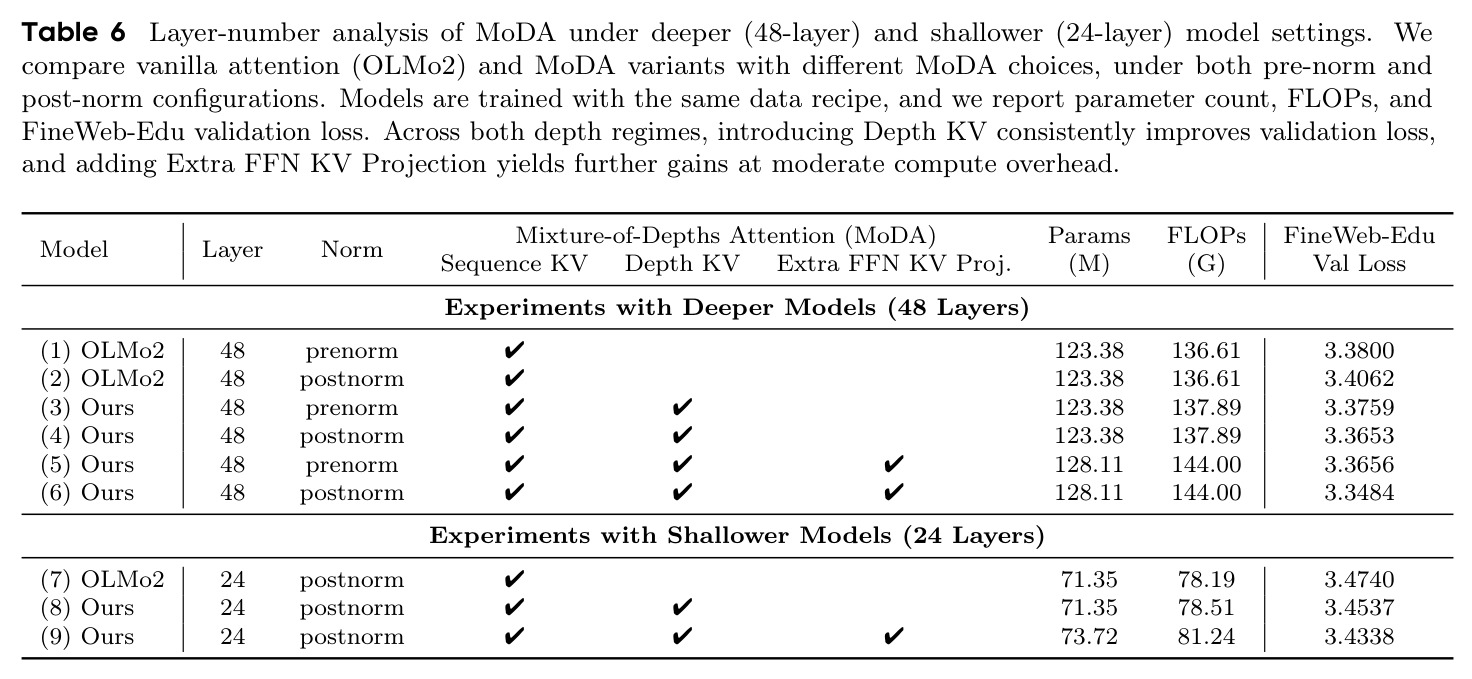 Table 6 Layer-number analysis of MoDA under deeper (48-layer) and shallower (24-layer) model settings. We compare vanilla attention (OLMo2) and MoDA variants with different MoDA choices, under both pre-norm and post-norm configurations. Models are trained with the same data recipe, and we report parameter count, FLOPs, and FineWeb-Edu validation loss. Across both depth regimes, introducing Depth KV consistently improves validation loss, and adding Extra FFN KV Projection yields further gains at moderate compute overhead.

| Model | Layer | Norm | Mixture-of-Depths Attention (MoDA) Sequence KV | Depth KV | Extra FFN KV Proj. | Params (M) | FLOPs (G) | FineWeb-Edu Val Loss |
|---|---|---|---|---|---|---|---|---|
| Experiments with Deeper Models (48 Layers) | | | | | | | | |
| (1) OLMo2 | 48 | prenorm | ✔ | | | 123.38 | 136.61 | 3.3800 |
| (2) OLMo2 | 48 | postnorm | ✔ | | | 123.38 | 136.61 | 3.4062 |
| (3) Ours | 48 | prenorm | ✔ | ✔ | | 123.38 | 137.89 | 3.3759 |
| (4) Ours | 48 | postnorm | ✔ | ✔ | | 123.38 | 137.89 | 3.3653 |
| (5) Ours | 48 | prenorm | ✔ | ✔ | ✔ | 128.11 | 144.00 | 3.3656 |
| (6) Ours | 48 | postnorm | ✔ | ✔ | ✔ | 128.11 | 144.00 | 3.3484 |
| Experiments with Shallower Models (24 Layers) | | | | | | | | |
| (7) OLMo2 | 24 | postnorm | ✔ | | | 71.35 | 78.19 | 3.4740 |
| (8) Ours | 24 | postnorm | ✔ | ✔ | | 71.35 | 78.51 | 3.4537 |
| (9) Ours | 24 | postnorm | ✔ | ✔ | ✔ | 73.72 | 81.24 | 3.4338 |